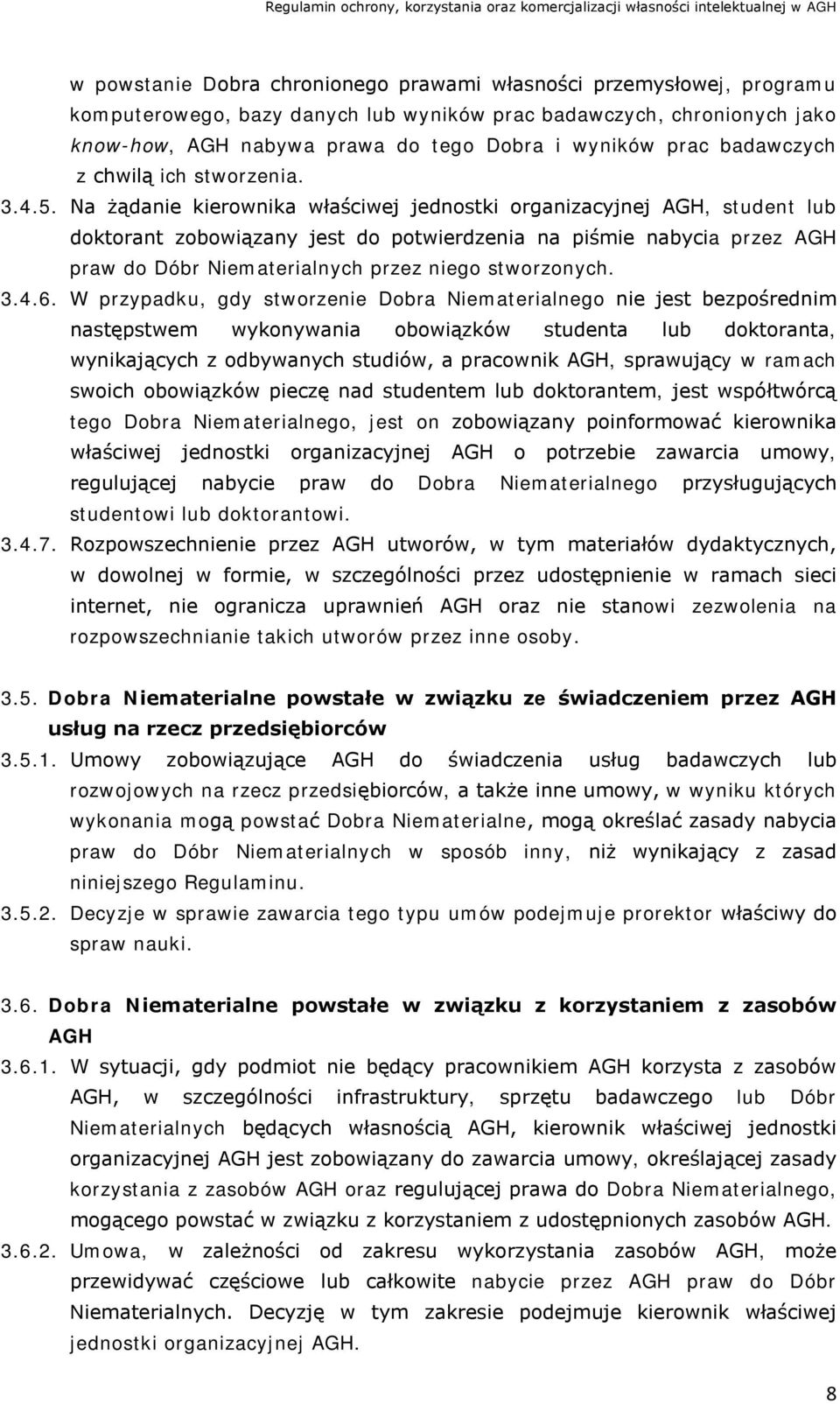 Regulamin ochrony, korzystania oraz komercjalizacji własności intelektualnej w AGH

w powstanie Dobra chronionego prawami własności przemysłowej, programu komputerowego, bazy danych lub wyników prac badawczych, chronionych jako know-how, AGH nabywa prawa do tego Dobra i wyników prac badawczych z chwilą ich stworzenia.

3.4.5. Na żądanie kierownika właściwej jednostki organizacyjnej AGH, student lub doktorant zobowiązany jest do potwierdzenia na piśmie nabycia przez AGH praw do Dóbr Niematerialnych przez niego stworzonych.

3.4.6. W przypadku, gdy stworzenie Dobra Niematerialnego nie jest bezpośrednim następstwem wykonywania obowiązków studenta lub doktoranta, wynikających z odbywanych studiów, a pracownik AGH, sprawujący w ramach swoich obowiązków pieczę nad studentem lub doktorantem, jest współtwórcą tego Dobra Niematerialnego, jest on zobowiązany poinformować kierownika właściwej jednostki organizacyjnej AGH o potrzebie zawarcia umowy, regulującej nabycie praw do Dobra Niematerialnego przysługujących studentowi lub doktorantowi.

3.4.7. Rozpowszechnienie przez AGH utworów, w tym materiałów dydaktycznych, w dowolnej w formie, w szczególności przez udostępnienie w ramach sieci internet, nie ogranicza uprawnień AGH oraz nie stanowi zezwolenia na rozpowszechnianie takich utworów przez inne osoby.

3.5. Dobra Niematerialne powstałe w związku ze świadczeniem przez AGH usług na rzecz przedsiębiorców

3.5.1. Umowy zobowiązujące AGH do świadczenia usług badawczych lub rozwojowych na rzecz przedsiębiorców, a także inne umowy, w wyniku których wykonania mogą powstać Dobra Niematerialne, mogą określać zasady nabycia praw do Dóbr Niematerialnych w sposób inny, niż wynikający z zasad niniejszego Regulaminu.

3.5.2. Decyzje w sprawie zawarcia tego typu umów podejmuje prorektor właściwy do spraw nauki.

3.6. Dobra Niematerialne powstałe w związku z korzystaniem z zasobów AGH

3.6.1. W sytuacji, gdy podmiot nie będący pracownikiem AGH korzysta z zasobów AGH, w szczególności infrastruktury, sprzętu badawczego lub Dóbr Niematerialnych będących własnością AGH, kierownik właściwej jednostki organizacyjnej AGH jest zobowiązany do zawarcia umowy, określającej zasady korzystania z zasobów AGH oraz regulującej prawa do Dobra Niematerialnego, mogącego powstać w związku z korzystaniem z udostępnionych zasobów AGH.

3.6.2. Umowa, w zależności od zakresu wykorzystania zasobów AGH, może przewidywać częściowe lub całkowite nabycie przez AGH praw do Dóbr Niematerialnych. Decyzję w tym zakresie podejmuje kierownik właściwej jednostki organizacyjnej AGH.

8